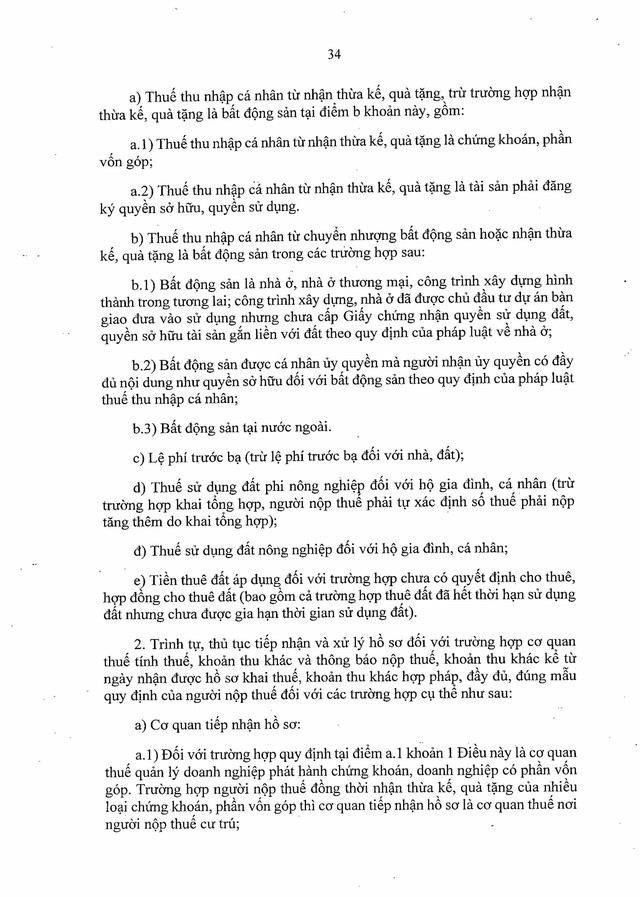 34

a) Thuế thu nhập cá nhân từ nhận thừa kế, quà tặng, trừ trường hợp nhận thừa kế, quà tặng là bất động sản tại điểm b khoản này, gồm:

a.1) Thuế thu nhập cá nhân từ nhận thừa kế, quà tặng là chứng khoán, phần vốn góp;

a.2) Thuế thu nhập cá nhân từ nhận thừa kế, quà tặng là tài sản phải đăng ký quyền sở hữu, quyền sử dụng.

b) Thuế thu nhập cá nhân từ chuyển nhượng bất động sản hoặc nhận thừa kế, quà tặng là bất động sản trong các trường hợp sau:

b.1) Bất động sản là nhà ở, nhà ở thương mại, công trình xây dựng hình thành trong tương lai; công trình xây dựng, nhà ở đã được chủ đầu tư dự án bàn giao đưa vào sử dụng nhưng chưa cấp Giấy chứng nhận quyền sử dụng đất, quyền sở hữu tài sản gắn liền với đất theo quy định của pháp luật về nhà ở;

b.2) Bất động sản được cá nhân ủy quyền mà người nhận ủy quyền có đầy đủ nội dung như quyền sở hữu đối với bất động sản theo quy định của pháp luật thuế thu nhập cá nhân;

b.3) Bất động sản tại nước ngoài.

c) Lệ phí trước bạ (trừ lệ phí trước bạ đối với nhà, đất);

d) Thuế sử dụng đất phi nông nghiệp đối với hộ gia đình, cá nhân (trừ trường hợp khai tổng hợp, người nộp thuế phải tự xác định số thuế phải nộp tăng thêm do khai tổng hợp);

đ) Thuế sử dụng đất nông nghiệp đối với hộ gia đình, cá nhân;

e) Tiền thuê đất áp dụng đối với trường hợp chưa có quyết định cho thuê, hợp đồng cho thuê đất (bao gồm cả trường hợp thuê đất đã hết thời hạn sử dụng đất nhưng chưa được gia hạn thời gian sử dụng đất).

2. Trình tự, thủ tục tiếp nhận và xử lý hồ sơ đối với trường hợp cơ quan thuế tính thuế, khoản thu khác và thông báo nộp thuế, khoản thu khác kể từ ngày nhận được hồ sơ khai thuế, khoản thu khác hợp pháp, đầy đủ, đúng mẫu quy định của người nộp thuế đối với các trường hợp cụ thể như sau:

a) Cơ quan tiếp nhận hồ sơ:

a.1) Đối với trường hợp quy định tại điểm a.1 khoản 1 Điều này là cơ quan thuế quản lý doanh nghiệp phát hành chứng khoán, doanh nghiệp có phần vốn góp. Trường hợp người nộp thuế đồng thời nhận thừa kế, quà tặng của nhiều loại chứng khoán, phần vốn góp thì cơ quan tiếp nhận hồ sơ là cơ quan thuế nơi người nộp thuế cư trú;